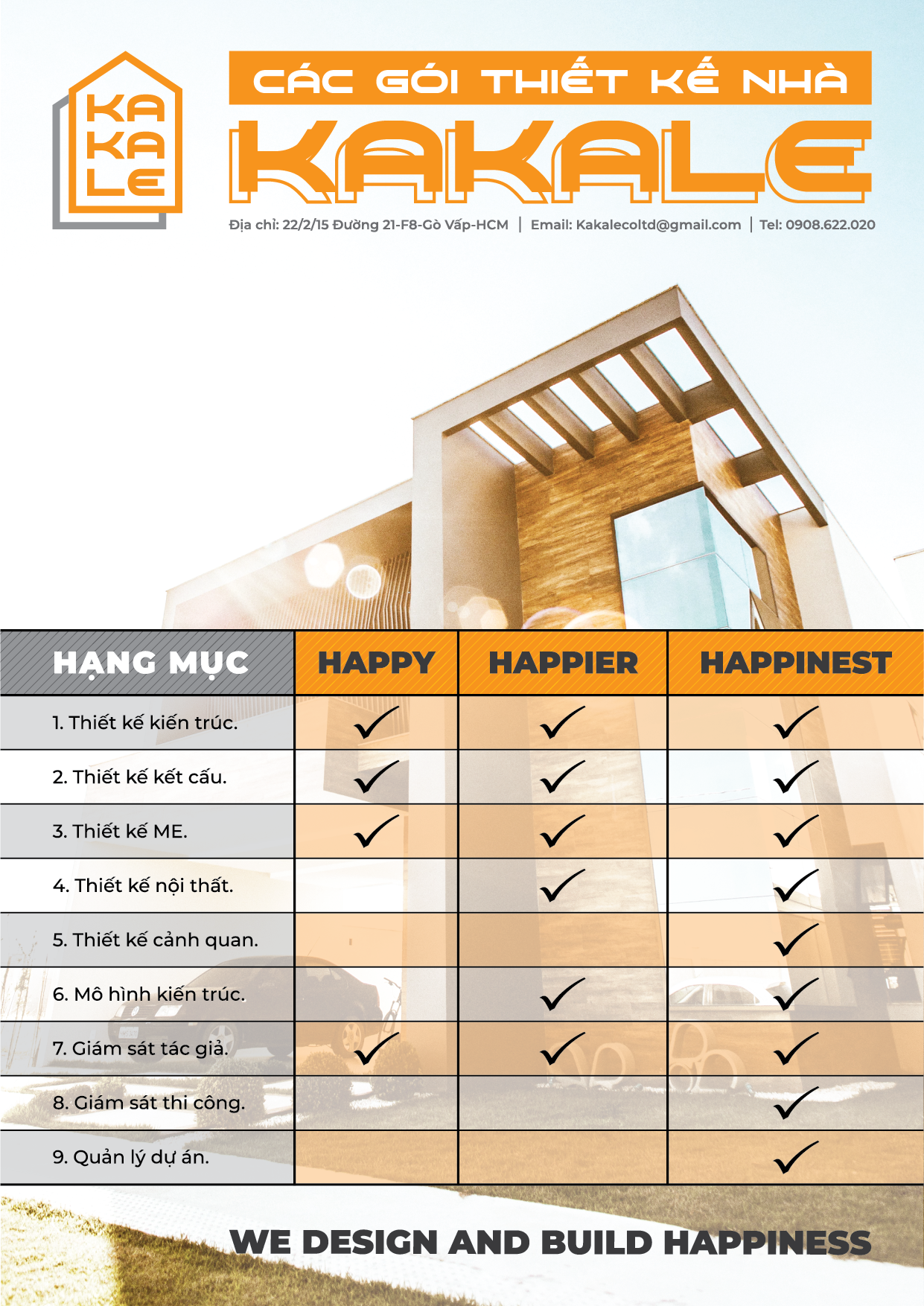 KA
KA
LE

CÁC GÓI THIẾT KẾ NHÀ
KAKALE

Địa chỉ: 22/2/15 Đường 21-F8-Gò Vấp-HCM | Email: Kakalecoltd@gmail.com | Tel: 0908.622.020

| HẠNG MỤC | HAPPY | HAPPIER | HAPPINEST |
|---|---|---|---|
| 1. Thiết kế kiến trúc. | ✓ | ✓ | ✓ |
| 2. Thiết kế kết cấu. | ✓ | ✓ | ✓ |
| 3. Thiết kế ME. | ✓ | ✓ | ✓ |
| 4. Thiết kế nội thất. | | ✓ | ✓ |
| 5. Thiết kế cảnh quan. | | | ✓ |
| 6. Mô hình kiến trúc. | | ✓ | ✓ |
| 7. Giám sát tác giả. | ✓ | ✓ | ✓ |
| 8. Giám sát thi công. | | | ✓ |
| 9. Quản lý dự án. | | | ✓ |

WE DESIGN AND BUILD HAPPINESS